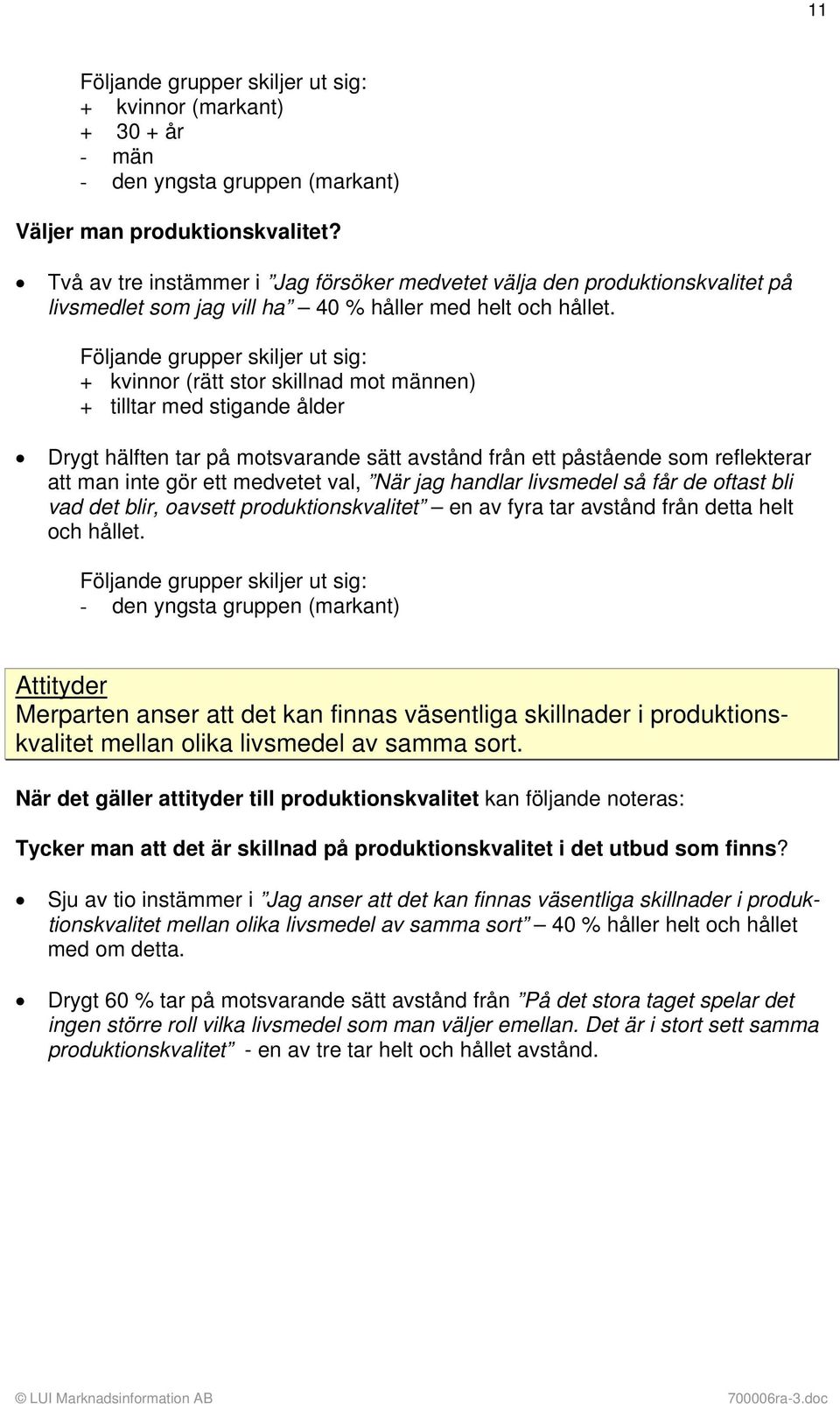 11

Följande grupper skiljer ut sig:
+ kvinnor (markant)
+ 30 + år
- män
- den yngsta gruppen (markant)

Väljer man produktionskvalitet?

• Två av tre instämmer i ”Jag försöker medvetet välja den produktionskvalitet på livsmedlet som jag vill ha” – 40 % håller med helt och hållet.

Följande grupper skiljer ut sig:
+ kvinnor (rätt stor skillnad mot männen)
+ tilltar med stigande ålder

• Drygt hälften tar på motsvarande sätt avstånd från ett påstående som reflekterar att man inte gör ett medvetet val, ”När jag handlar livsmedel så får de oftast bli vad det blir, oavsett produktionskvalitet” – en av fyra tar avstånd från detta helt och hållet.

Följande grupper skiljer ut sig:
- den yngsta gruppen (markant)

Attityder
Merparten anser att det kan finnas väsentliga skillnader i produktionskvalitet mellan olika livsmedel av samma sort.

När det gäller attityder till produktionskvalitet kan följande noteras:

Tycker man att det är skillnad på produktionskvalitet i det utbud som finns?

• Sju av tio instämmer i ”Jag anser att det kan finnas väsentliga skillnader i produktionskvalitet mellan olika livsmedel av samma sort” – 40 % håller helt och hållet med om detta.

• Drygt 60 % tar på motsvarande sätt avstånd från ”På det stora taget spelar det ingen större roll vilka livsmedel som man väljer emellan. Det är i stort sett samma produktionskvalitet” - en av tre tar helt och hållet avstånd.

© LUI Marknadsinformation AB 700006ra-3.doc